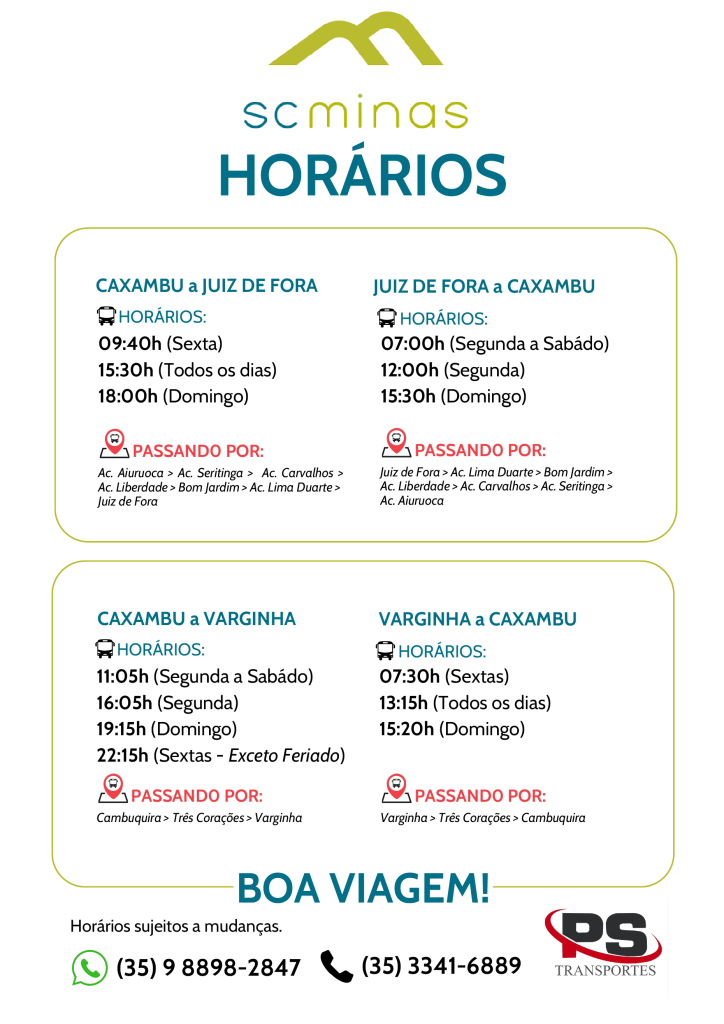 scminas
HORÁRIOS

CAXAMBU a JUIZ DE FORA
HORÁRIOS:
09:40h (Sexta)
15:30h (Todos os dias)
18:00h (Domingo)

PASSANDO POR:
Ac. Aiuruoca > Ac. Seritinga > Ac. Carvalhos > Ac. Liberdade > Bom Jardim > Ac. Lima Duarte > Juiz de Fora

JUIZ DE FORA a CAXAMBU
HORÁRIOS:
07:00h (Segunda a Sabádo)
12:00h (Segunda)
15:30h (Domingo)

PASSANDO POR:
Juiz de Fora > Ac. Lima Duarte > Bom Jardim > Ac. Liberdade > Ac. Carvalhos > Ac. Seritinga > Ac. Aiuruoca

CAXAMBU a VARGINHA
HORÁRIOS:
11:05h (Segunda a Sabádo)
16:05h (Segunda)
19:15h (Domingo)
22:15h (Sextas - Exceto Feriado)

PASSANDO POR:
Cambuquira > Três Corações > Varginha

VARGINHA a CAXAMBU
HORÁRIOS:
07:30h (Sextas)
13:15h (Todos os dias)
15:20h (Domingo)

PASSANDO POR:
Varginha > Três Corações > Cambuquira

BOA VIAGEM!

Horários sujeitos a mudanças.

(35) 9 8898-2847 (35) 3341-6889

PS
TRANSPORTES